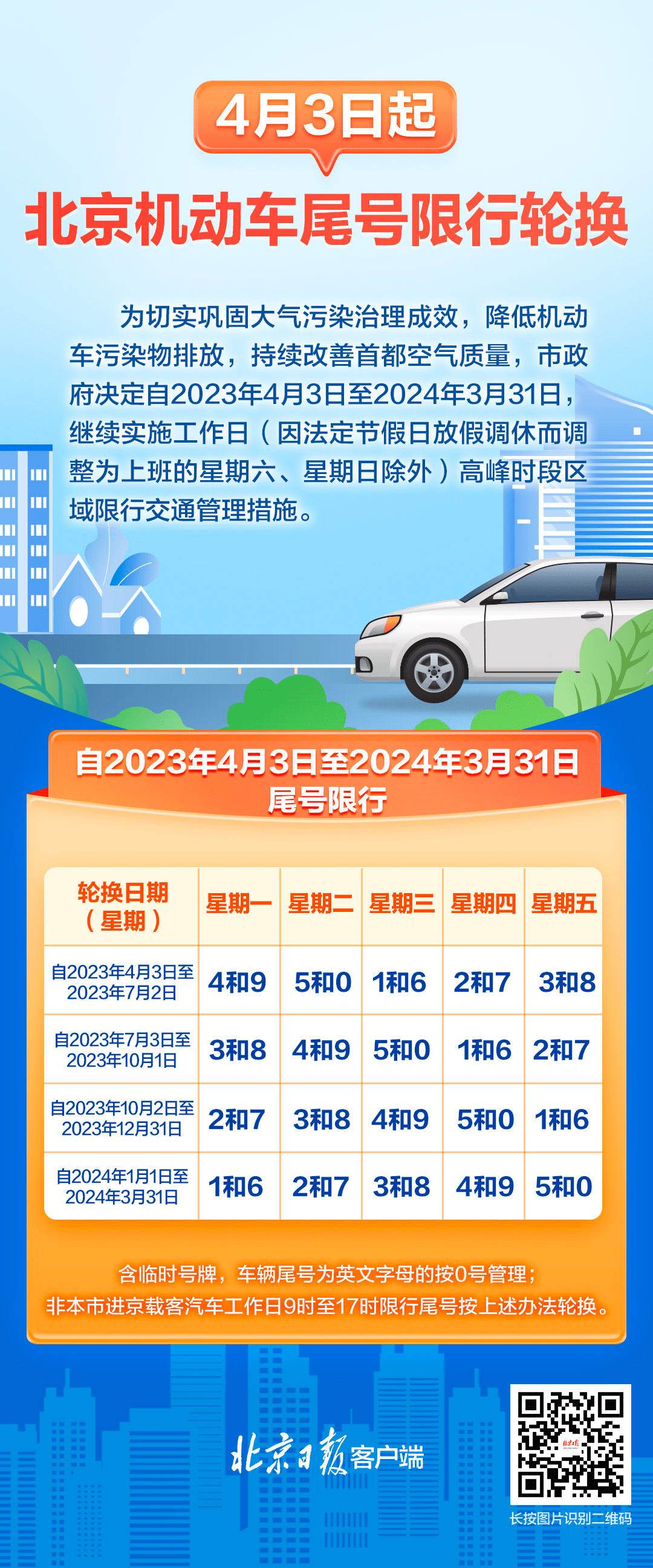 4月3日起

北京机动车尾号限行轮换

为切实巩固大气污染治理成效，降低机动车污染物排放，持续改善首都空气质量，市政府决定自2023年4月3日至2024年3月31日，继续实施工作日（因法定节假日放假调休而调整为上班的星期六、星期日除外）高峰时段区域限行交通管理措施。

自2023年4月3日至2024年3月31日
尾号限行

| 轮换日期（星期） | 星期一 | 星期二 | 星期三 | 星期四 | 星期五 |
|---|---|---|---|---|---|
| 自2023年4月3日至2023年7月2日 | 4和9 | 5和0 | 1和6 | 2和7 | 3和8 |
| 自2023年7月3日至2023年10月1日 | 3和8 | 4和9 | 5和0 | 1和6 | 2和7 |
| 自2023年10月2日至2023年12月31日 | 2和7 | 3和8 | 4和9 | 5和0 | 1和6 |
| 自2024年1月1日至2024年3月31日 | 1和6 | 2和7 | 3和8 | 4和9 | 5和0 |

含临时号牌，车辆尾号为英文字母的按0号管理；
非本市进京载客汽车工作日9时至17时限行尾号按上述办法轮换。

北京日报客户端

长按图片识别二维码